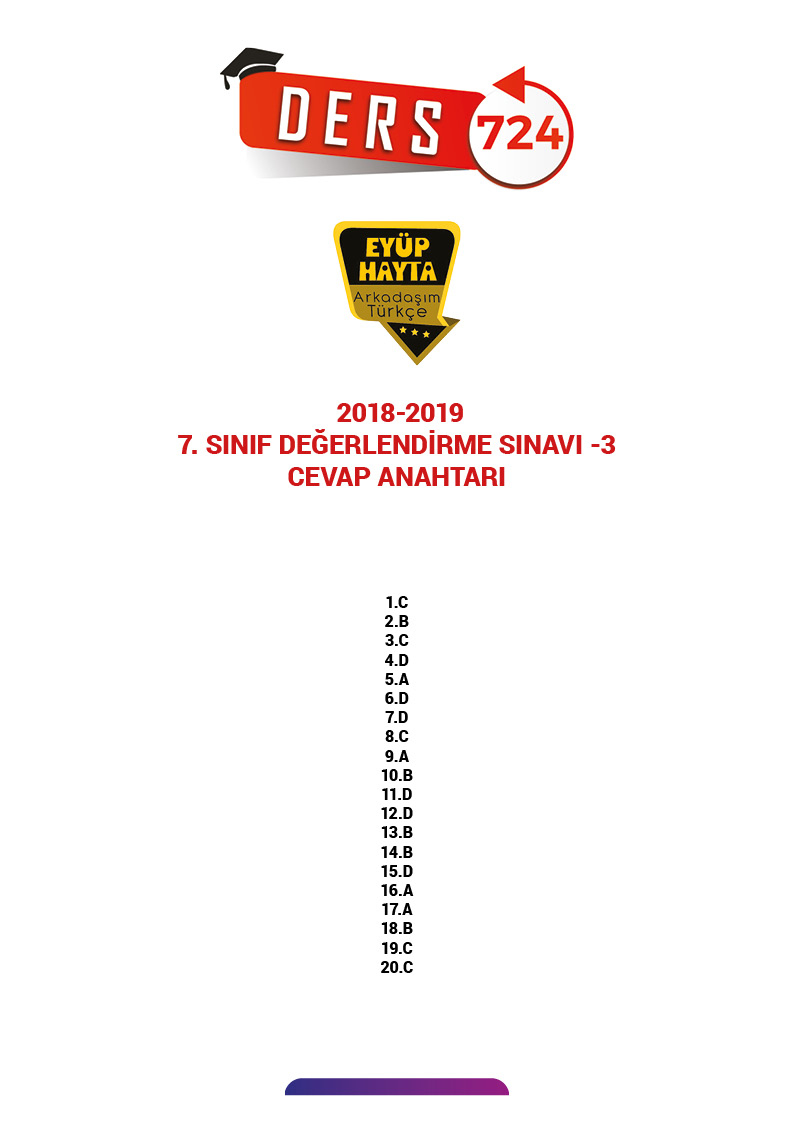 DERS 724

EYÜP HAYTA
Arkadaşım Türkçe

2018-2019
7. SINIF DEĞERLENDİRME SINAVI -3
CEVAP ANAHTARI

1.C
2.B
3.C
4.D
5.A
6.D
7.D
8.C
9.A
10.B
11.D
12.D
13.B
14.B
15.D
16.A
17.A
18.B
19.C
20.C